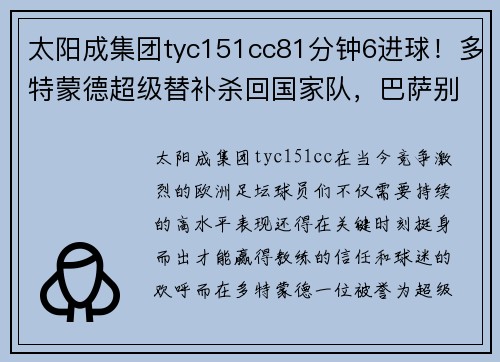 太阳成集团tyc151cc81分钟6进球！多特蒙德超级替补杀回国家队，巴萨别

太阳成集团tyc151cc在当今竞争激烈的欧洲足坛球员们不仅需要持续的高水平表现还得在关键时刻挺身而出才能赢得教练的信任和球迷的欢呼而在多特蒙德一位被誉为超级